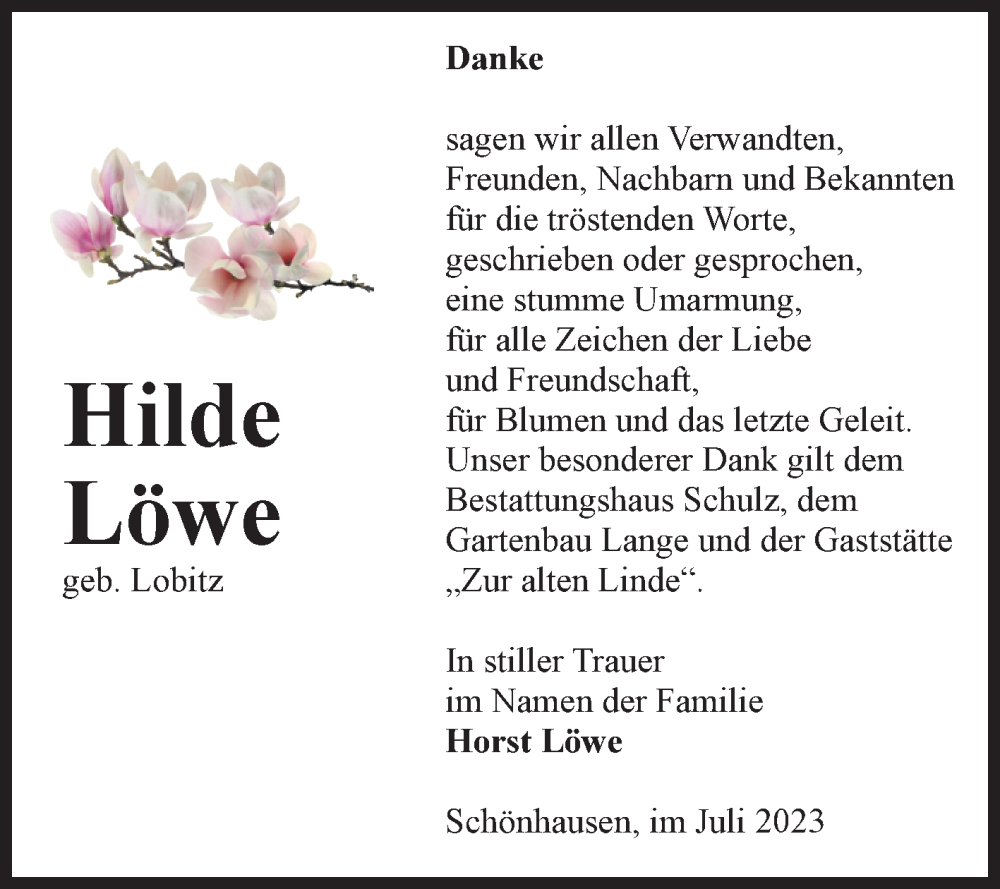 Hilde Löwe
geb. Lobitz

Danke

sagen wir allen Verwandten, Freunden, Nachbarn und Bekannten für die tröstenden Worte, geschrieben oder gesprochen, eine stumme Umarmung, für alle Zeichen der Liebe und Freundschaft, für Blumen und das letzte Geleit. Unser besonderer Dank gilt dem Bestattungshaus Schulz, dem Gartenbau Lange und der Gaststätte „Zur alten Linde“.

In stiller Trauer
im Namen der Familie
Horst Löwe

Schönhausen, im Juli 2023